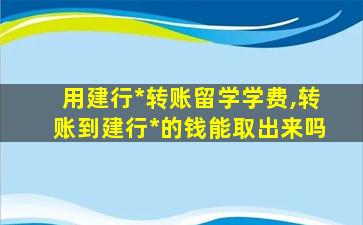 用建行*转账留学学费,转账到建行*的钱能取出来吗